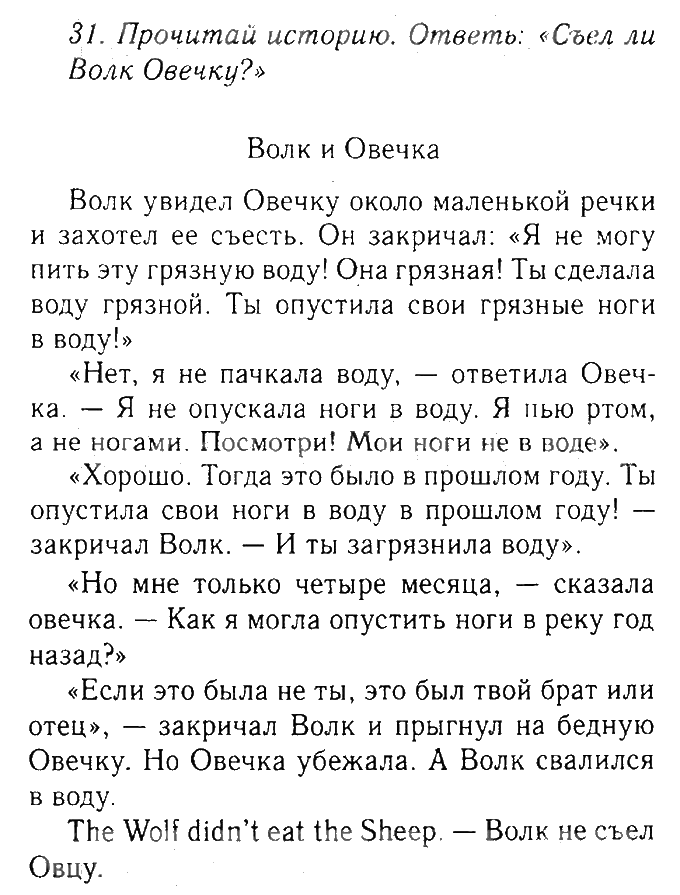 31. Прочитай историю. Ответь: «Съел ли Волк Овечку?»

Волк и Овечка

Волк увидел Овечку около маленькой речки и захотел ее съесть. Он закричал: «Я не могу пить эту грязную воду! Она грязная! Ты сделала воду грязной. Ты опустила свои грязные ноги в воду!»

«Нет, я не пачкала воду, — ответила Овечка. — Я не опускала ноги в воду. Я пью ртом, а не ногами. Посмотри! Мои ноги не в воде».

«Хорошо. Тогда это было в прошлом году. Ты опустила свои ноги в воду в прошлом году! — закричал Волк. — И ты загрязнила воду».

«Но мне только четыре месяца, — сказала овечка. — Как я могла опустить ноги в реку год назад?»

«Если это была не ты, это был твой брат или отец», — закричал Волк и прыгнул на бедную Овечку. Но Овечка убежала. А Волк свалился в воду.

The Wolf didn't eat the Sheep. — Волк не съел Овцу.